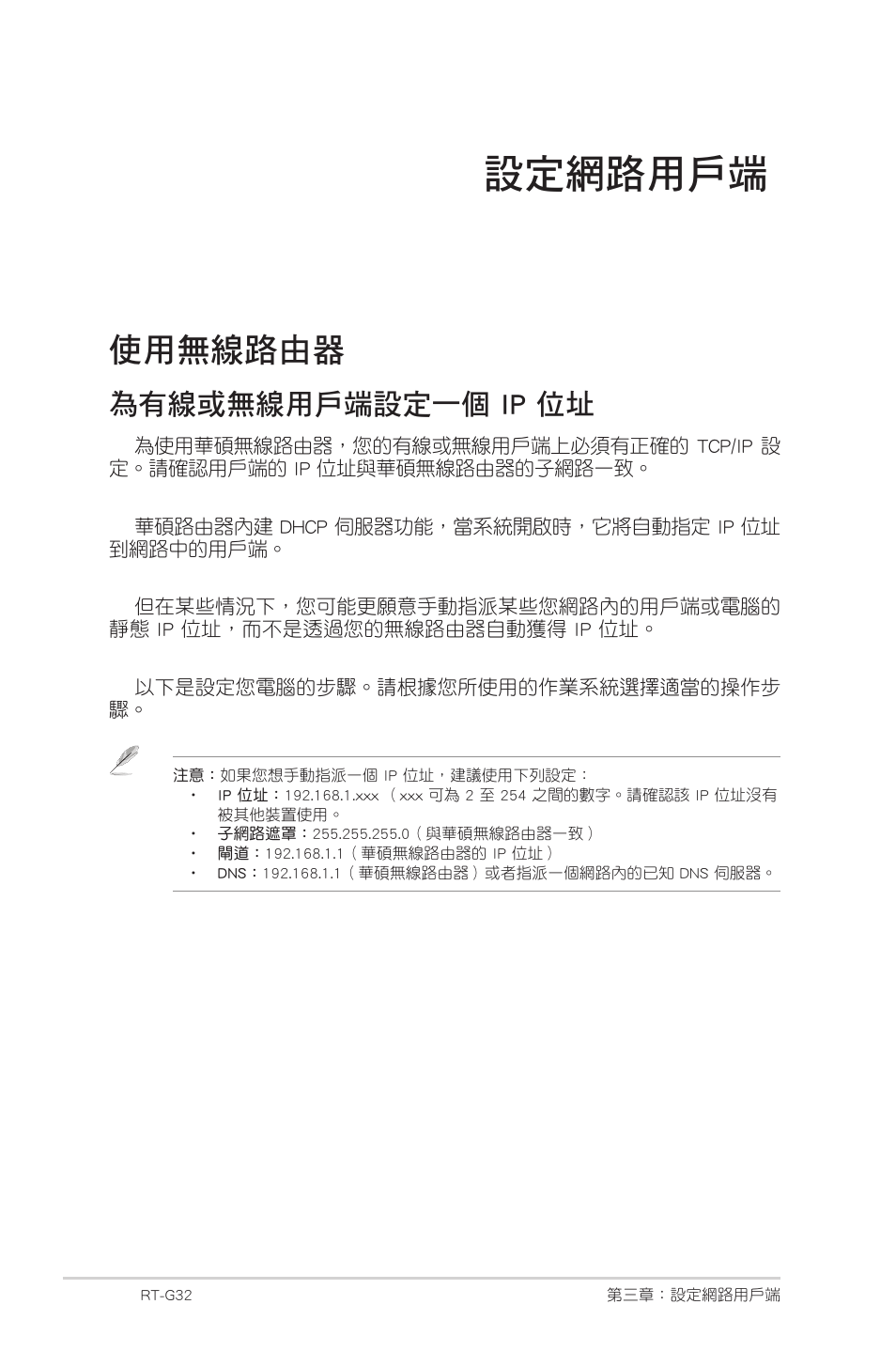 設定網路用戶端

使用無線路由器

為有線或無線用戶端設定一個 IP 位址

為使用華碩無線路由器，您的有線或無線用戶端上必須有正確的 TCP/IP 設定。請確認用戶端的 IP 位址與華碩無線路由器的子網路一致。

華碩路由器內建 DHCP 伺服器功能，當系統開啟時，它將自動指定 IP 位址到網路中的用戶端。

但在某些情況下，您可能更願意手動指派某些您網路內的用戶端或電腦的靜態 IP 位址，而不是透過您的無線路由器自動獲得 IP 位址。

以下是設定您電腦的步驟。請根據您所使用的作業系統選擇適當的操作步驟。

注意：如果您想手動指派一個 IP 位址，建議使用下列設定：
• IP 位址：192.168.1.xxx （xxx 可為 2 至 254 之間的數字。請確認該 IP 位址沒有被其他裝置使用。
• 子網路遮罩：255.255.255.0（與華碩無線路由器一致）
• 閘道：192.168.1.1（華碩無線路由器的 IP 位址）
• DNS：192.168.1.1（華碩無線路由器）或者指派一個網路內的已知 DNS 伺服器。

RT-G32

第三章：設定網路用戶端